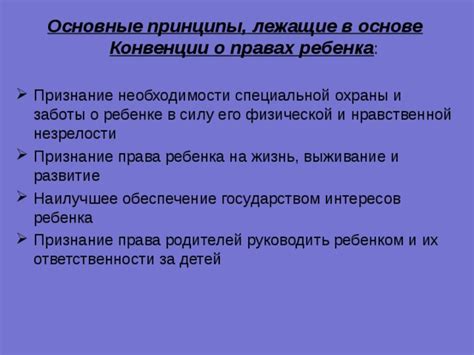 Основные принципы, лежащие в основе Конвенции о правах ребенка:

➢ Признание необходимости специальной охраны и заботы о ребенке в силу его физической и нравственной незрелости

➢ Признание права ребенка на жизнь, выживание и развитие

➢ Наилучшее обеспечение государством интересов ребенка

➢ Признание права родителей руководить ребенком и их ответственности за детей